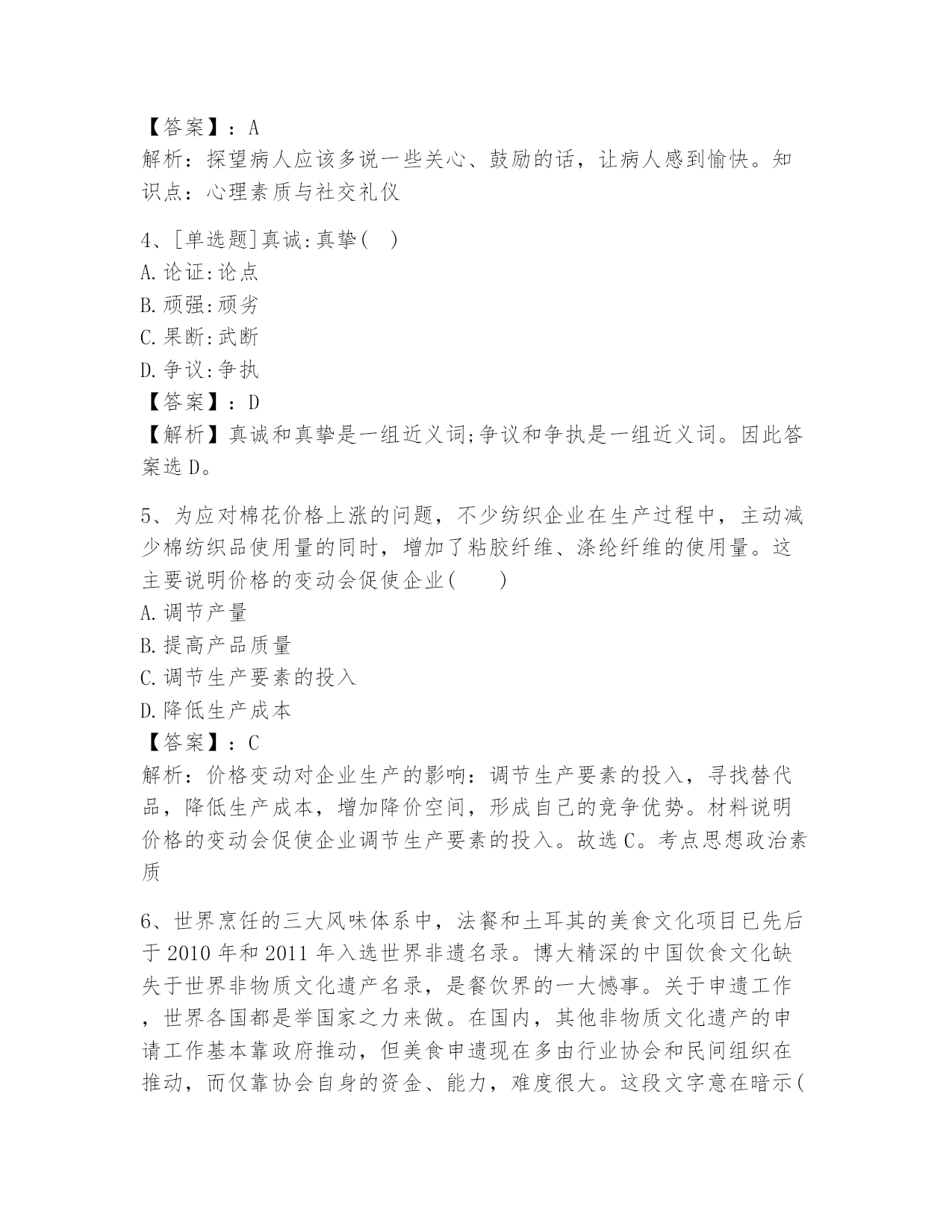 【答案】：A
解析：探望病人应该多说一些关心、鼓励的话，让病人感到愉快。知识点：心理素质与社交礼仪

4、[单选题]真诚:真挚( )
A.论证:论点
B.顽强:顽劣
C.果断:武断
D.争议:争执
【答案】：D
【解析】真诚和真挚是一组近义词;争议和争执是一组近义词。因此答案选D。

5、为应对棉花价格上涨的问题，不少纺织企业在生产过程中，主动减少棉纺织品使用量的同时，增加了粘胶纤维、涤纶纤维的使用量。这主要说明价格的变动会促使企业( )
A.调节产量
B.提高产品质量
C.调节生产要素的投入
D.降低生产成本
【答案】：C
解析：价格变动对企业生产的影响：调节生产要素的投入，寻找替代品，降低生产成本，增加降价空间，形成自己的竞争优势。材料说明价格的变动会促使企业调节生产要素的投入。故选C。考点思想政治素质

6、世界烹饪的三大风味体系中，法餐和土耳其的美食文化项目已先后于2010年和2011年入选世界非遗名录。博大精深的中国饮食文化缺失于世界非物质文化遗产名录，是餐饮界的一大憾事。关于申遗工作，世界各国都是举国家之力来做。在国内，其他非物质文化遗产的申请工作基本靠政府推动，但美食申遗现在多由行业协会和民间组织在推动，而仅靠协会自身的资金、能力，难度很大。这段文字意在暗示(